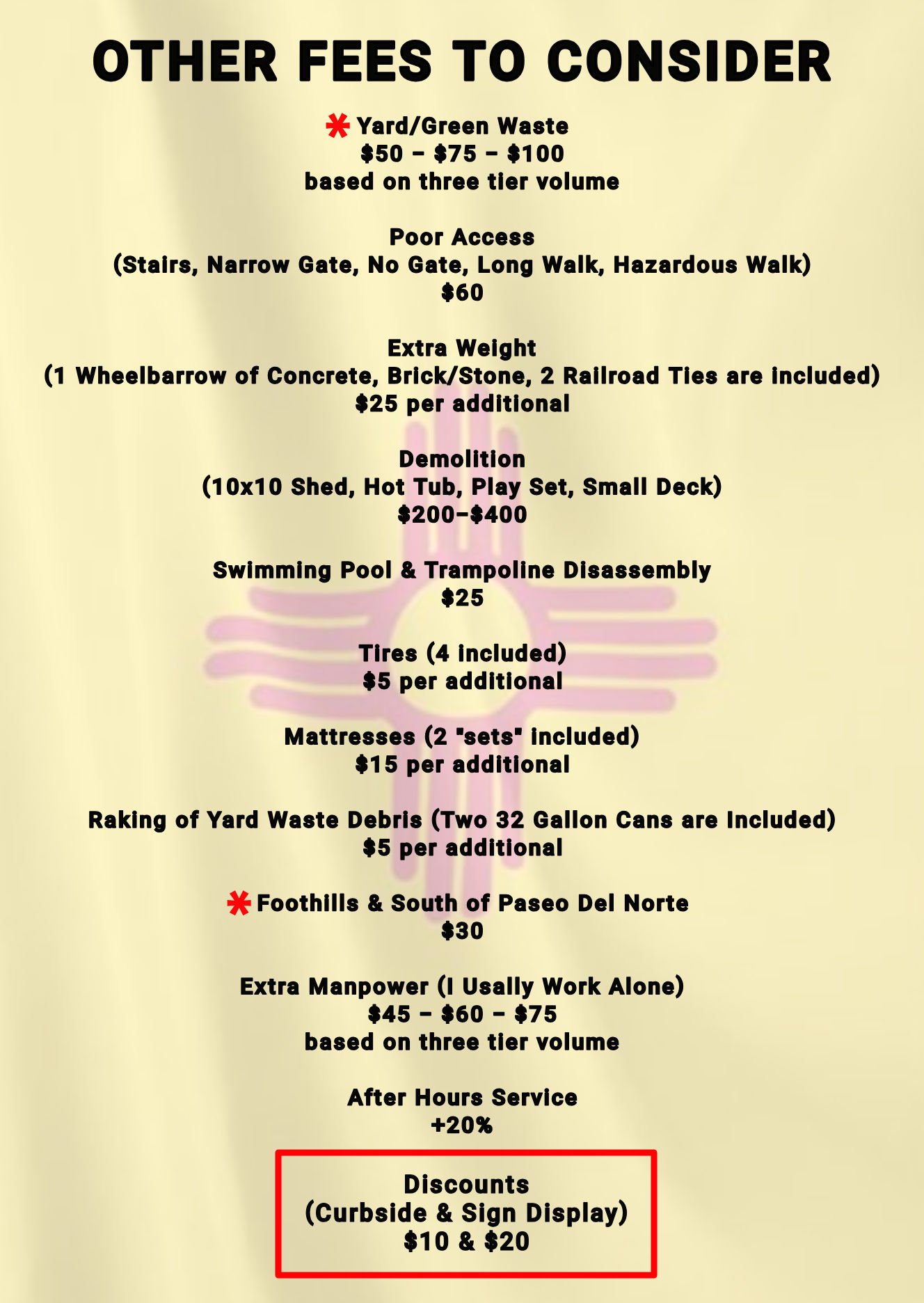 OTHER FEES TO CONSIDER

* Yard/Green Waste
$50 - $75 - $100
based on three tier volume

Poor Access
(Stairs, Narrow Gate, No Gate, Long Walk, Hazardous Walk)
$60

Extra Weight
(1 Wheelbarrow of Concrete, Brick/Stone, 2 Railroad Ties are included)
$25 per additional

Demolition
(10x10 Shed, Hot Tub, Play Set, Small Deck)
$200-$400

Swimming Pool & Trampoline Disassembly
$25

Tires (4 included)
$5 per additional

Mattresses (2 "sets" included)
$15 per additional

Raking of Yard Waste Debris (Two 32 Gallon Cans are Included)
$5 per additional

* Foothills & South of Paseo Del Norte
$30

Extra Manpower (I Usally Work Alone)
$45 - $60 - $75
based on three tier volume

After Hours Service
+20%

Discounts
(Curbside & Sign Display)
$10 & $20